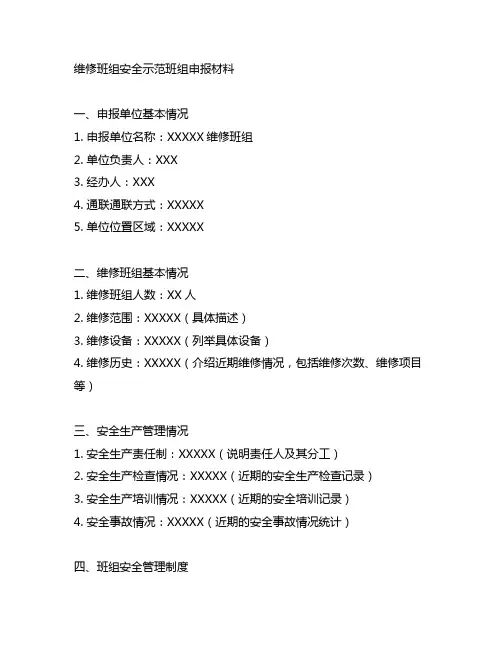 维修班组安全示范班组申报材料

一、申报单位基本情况
1. 申报单位名称：XXXXX 维修班组
2. 单位负责人：XXX
3. 经办人：XXX
4. 通联通联方式：XXXXX
5. 单位位置区域：XXXXX

二、维修班组基本情况
1. 维修班组人数：XX 人
2. 维修范围：XXXXX（具体描述）
3. 维修设备：XXXXX（列举具体设备）
4. 维修历史：XXXXX（介绍近期维修情况，包括维修次数、维修项目等）

三、安全生产管理情况
1. 安全生产责任制：XXXXX（说明责任人及其分工）
2. 安全生产检查情况：XXXXX（近期的安全生产检查记录）
3. 安全生产培训情况：XXXXX（近期的安全培训记录）
4. 安全事故情况：XXXXX（近期的安全事故情况统计）

四、班组安全管理制度